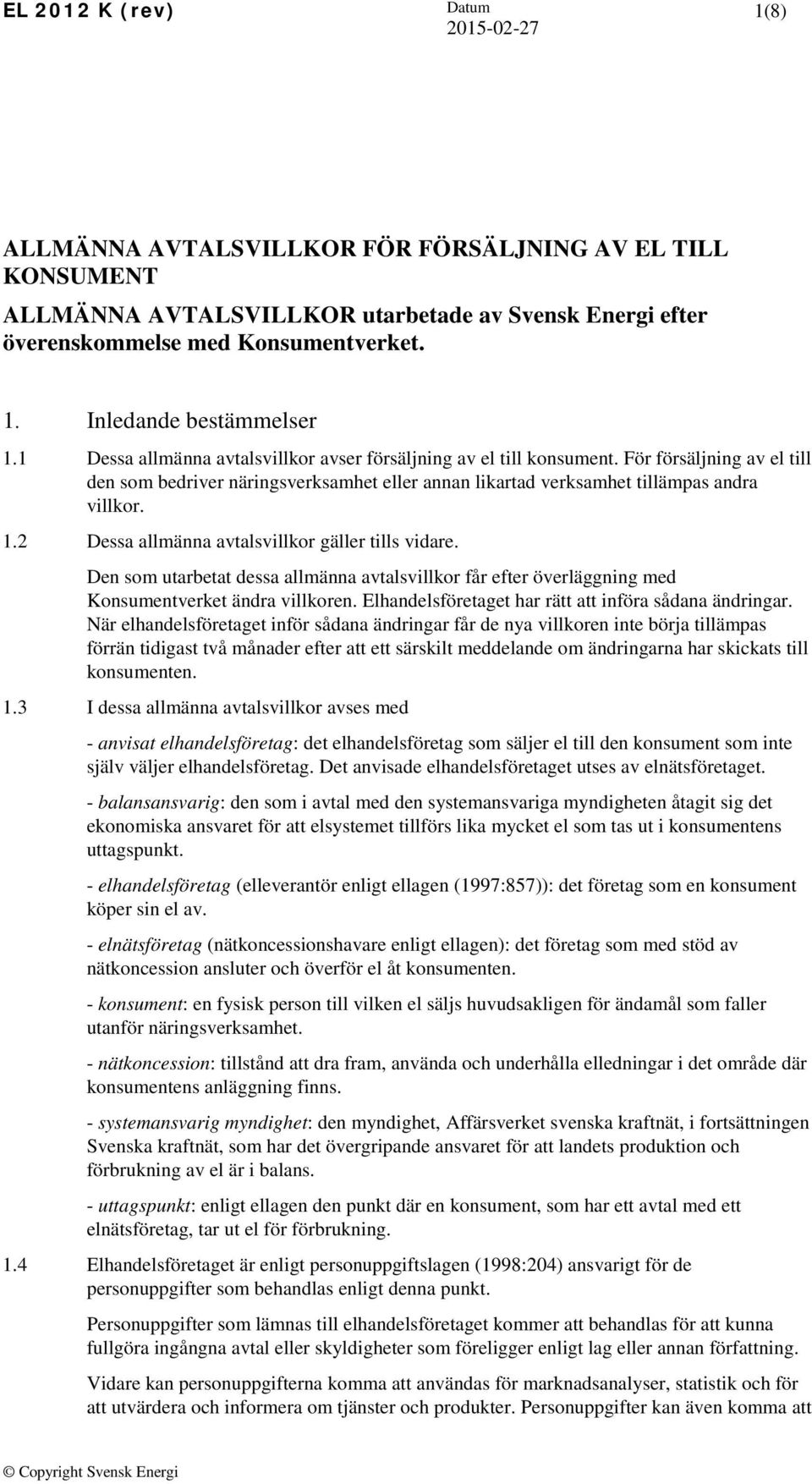 EL 2012 K (rev) Datum 2015-02-27 1(8)

ALLMÄNNA AVTALSVILLKOR FÖR FÖRSÄLJNING AV EL TILL KONSUMENT

ALLMÄNNA AVTALSVILLKOR utarbetade av Svensk Energi efter överenskommelse med Konsumentverket.

1. Inledande bestämmelser

1.1 Dessa allmänna avtalsvillkor avser försäljning av el till konsument. För försäljning av el till den som bedriver näringsverksamhet eller annan likartad verksamhet tillämpas andra villkor.

1.2 Dessa allmänna avtalsvillkor gäller tills vidare.

Den som utarbetat dessa allmänna avtalsvillkor får efter överläggning med Konsumentverket ändra villkoren. Elhandelsföretaget har rätt att införa sådana ändringar. När elhandelsföretaget inför sådana ändringar får de nya villkoren inte börja tillämpas förrän tidigast två månader efter att ett särskilt meddelande om ändringarna har skickats till konsumenten.

1.3 I dessa allmänna avtalsvillkor avses med

- anvisat elhandelsföretag: det elhandelsföretag som säljer el till den konsument som inte själv väljer elhandelsföretag. Det anvisade elhandelsföretaget utses av elnätsföretaget.

- balansansvarig: den som i avtal med den systemansvariga myndigheten åtagit sig det ekonomiska ansvaret för att elsystemet tillförs lika mycket el som tas ut i konsumentens uttagspunkt.

- elhandelsföretag (elleverantör enligt ellagen (1997:857)): det företag som en konsument köper sin el av.

- elnätsföretag (nätkoncessionshavare enligt ellagen): det företag som med stöd av nätkoncession ansluter och överför el åt konsumenten.

- konsument: en fysisk person till vilken el säljs huvudsakligen för ändamål som faller utanför näringsverksamhet.

- nätkoncession: tillstånd att dra fram, använda och underhålla elledningar i det område där konsumentens anläggning finns.

- systemansvarig myndighet: den myndighet, Affärsverket svenska kraftnät, i fortsättningen Svenska kraftnät, som har det övergripande ansvaret för att landets produktion och förbrukning av el är i balans.

- uttagspunkt: enligt ellagen den punkt där en konsument, som har ett avtal med ett elnätsföretag, tar ut el för förbrukning.

1.4 Elhandelsföretaget är enligt personuppgiftslagen (1998:204) ansvarigt för de personuppgifter som behandlas enligt denna punkt.

Personuppgifter som lämnas till elhandelsföretaget kommer att behandlas för att kunna fullgöra ingångna avtal eller skyldigheter som föreligger enligt lag eller annan författning.

Vidare kan personuppgifterna komma att användas för marknadsanalyser, statistik och för att utvärdera och informera om tjänster och produkter. Personuppgifter kan även komma att

© Copyright Svensk Energi